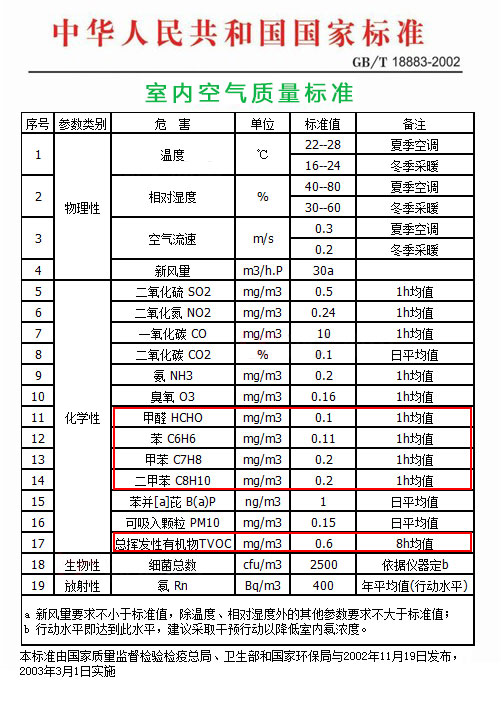 中华人民共和国国家标准

GB/T 18883-2002

室内空气质量标准

| 序号 | 参数类别 | 危　害 | 单位 | 标准值 | 备注 |
|---|---|---|---|---|---|
| 1 | 物理性 | 温度 | ℃ | 22--28 | 夏季空调 |
|  |  |  |  | 16--24 | 冬季采暖 |
| 2 |  | 相对湿度 | % | 40--80 | 夏季空调 |
|  |  |  |  | 30--60 | 冬季采暖 |
| 3 |  | 空气流速 | m/s | 0.3 | 夏季空调 |
|  |  |  |  | 0.2 | 冬季采暖 |
| 4 |  | 新风量 | m3/h.P | 30a |  |
| 5 | 化学性 | 二氧化硫 SO2 | mg/m3 | 0.5 | 1h均值 |
| 6 |  | 二氧化氮 NO2 | mg/m3 | 0.24 | 1h均值 |
| 7 |  | 一氧化碳 CO | mg/m3 | 10 | 1h均值 |
| 8 |  | 二氧化碳 CO2 | % | 0.1 | 日平均值 |
| 9 |  | 氨 NH3 | mg/m3 | 0.2 | 1h均值 |
| 10 |  | 臭氧 O3 | mg/m3 | 0.16 | 1h均值 |
| 11 |  | 甲醛 HCHO | mg/m3 | 0.1 | 1h均值 |
| 12 |  | 苯 C6H6 | mg/m3 | 0.11 | 1h均值 |
| 13 |  | 甲苯 C7H8 | mg/m3 | 0.2 | 1h均值 |
| 14 |  | 二甲苯 C8H10 | mg/m3 | 0.2 | 1h均值 |
| 15 |  | 苯并[a]芘 B(a)P | ng/m3 | 1 | 日平均值 |
| 16 |  | 可吸入颗粒 PM10 | mg/m3 | 0.15 | 日平均值 |
| 17 |  | 总挥发性有机物TVOC | mg/m3 | 0.6 | 8h均值 |
| 18 | 生物性 | 细菌总数 | cfu/m3 | 2500 | 依据仪器定b |
| 19 | 放射性 | 氡 Rn | Bq/m3 | 400 | 年平均值(行动水平) |

a 新风量要求不小于标准值，除温度、相对湿度外的其他参数要求不大于标准值；
b 行动水平即达到此水平，建议采取干预行动以降低室内氡浓度。

本标准由国家质量监督检验检疫总局、卫生部和国家环保局与2002年11月19日发布，2003年3月1日实施